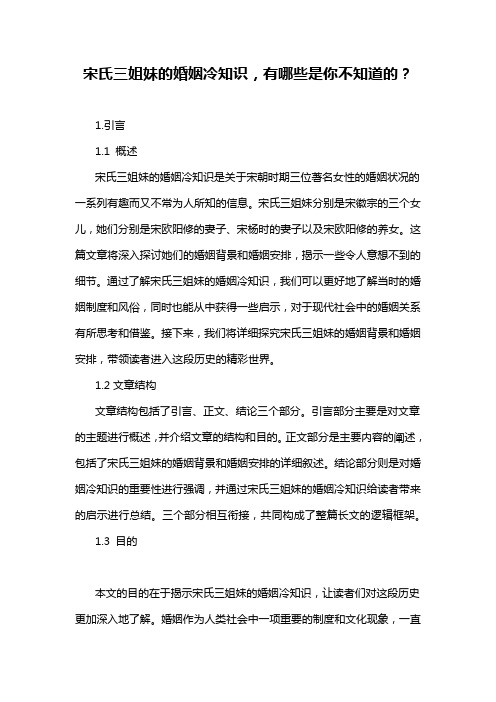 宋氏三姐妹的婚姻冷知识，有哪些是你不知道的？

1.引言

1.1 概述

宋氏三姐妹的婚姻冷知识是关于宋朝时期三位著名女性的婚姻状况的一系列有趣而又不常为人所知的信息。宋氏三姐妹分别是宋徽宗的三个女儿，她们分别是宋欧阳修的妻子、宋杨时的妻子以及宋欧阳修的养女。这篇文章将深入探讨她们的婚姻背景和婚姻安排，揭示一些令人意想不到的细节。通过了解宋氏三姐妹的婚姻冷知识，我们可以更好地了解当时的婚姻制度和风俗，同时也能从中获得一些启示，对于现代社会中的婚姻关系有所思考和借鉴。接下来，我们将详细探究宋氏三姐妹的婚姻背景和婚姻安排，带领读者进入这段历史的精彩世界。

1.2 文章结构

文章结构包括了引言、正文、结论三个部分。引言部分主要是对文章的主题进行概述，并介绍文章的结构和目的。正文部分是主要内容的阐述，包括了宋氏三姐妹的婚姻背景和婚姻安排的详细叙述。结论部分则是对婚姻冷知识的重要性进行强调，并通过宋氏三姐妹的婚姻冷知识给读者带来的启示进行总结。三个部分相互衔接，共同构成了整篇长文的逻辑框架。

1.3 目的

本文的目的在于揭示宋氏三姐妹的婚姻冷知识，让读者们对这段历史更加深入地了解。婚姻作为人类社会中一项重要的制度和文化现象，一直